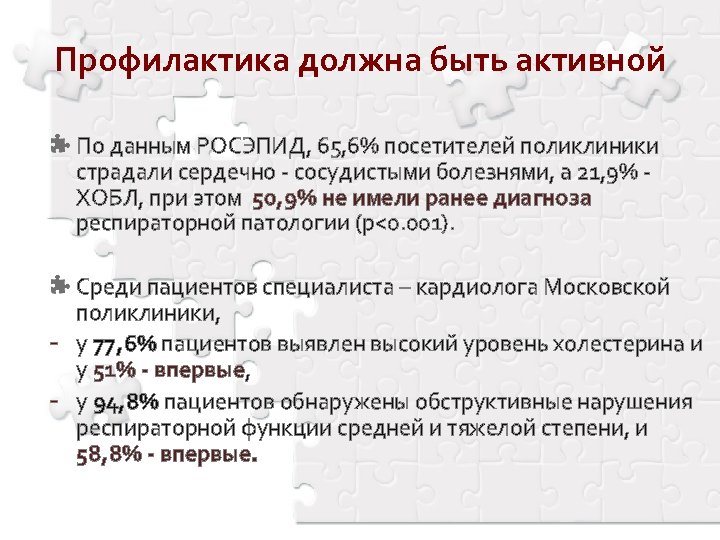 Профилактика должна быть активной

По данным РОСЭПИД, 65,6% посетителей поликлиники страдали сердечно - сосудистыми болезнями, а 21,9% - ХОБЛ, при этом 50,9% не имели ранее диагноза респираторной патологии (p<0.001).

Среди пациентов специалиста – кардиолога Московской поликлиники,

- у 77,6% пациентов выявлен высокий уровень холестерина и у 51% - впервые,
- у 94,8% пациентов обнаружены обструктивные нарушения респираторной функции средней и тяжелой степени, и 58,8% - впервые.